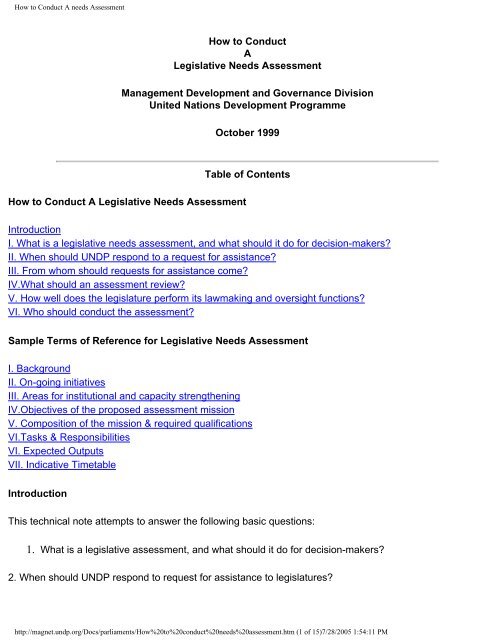 How to Conduct A needs Assessment

How to Conduct
A
Legislative Needs Assessment

Management Development and Governance Division
United Nations Development Programme

October 1999

Table of Contents

How to Conduct A Legislative Needs Assessment

Introduction
I. What is a legislative needs assessment, and what should it do for decision-makers?
II. When should UNDP respond to a request for assistance?
III. From whom should requests for assistance come?
IV.What should an assessment review?
V. How well does the legislature perform its lawmaking and oversight functions?
VI. Who should conduct the assessment?

Sample Terms of Reference for Legislative Needs Assessment

I. Background
II. On-going initiatives
III. Areas for institutional and capacity strengthening
IV.Objectives of the proposed assessment mission
V. Composition of the mission & required qualifications
VI.Tasks & Responsibilities
VI. Expected Outputs
VII. Indicative Timetable

Introduction

This technical note attempts to answer the following basic questions:

1. What is a legislative assessment, and what should it do for decision-makers?

2. When should UNDP respond to request for assistance to legislatures?

http://magnet.undp.org/Docs/parliaments/How%20to%20conduct%20needs%20assessment.htm (1 of 15)7/28/2005 1:54:11 PM